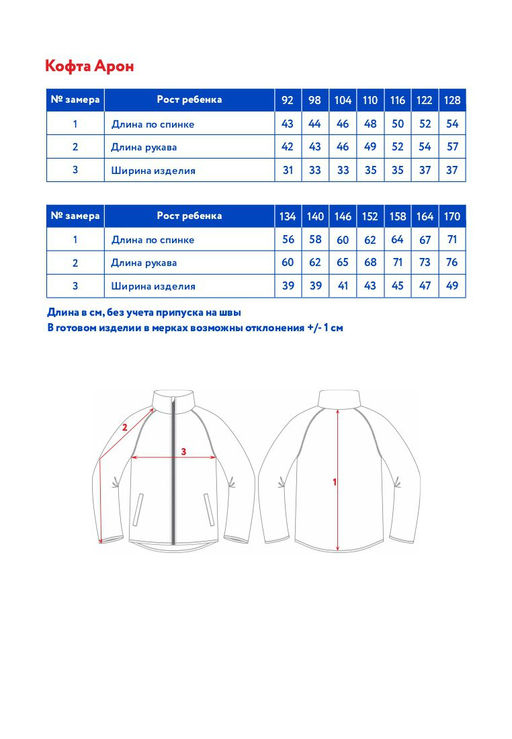 Кофта Арон

| № замера | Рост ребенка | 92 | 98 | 104 | 110 | 116 | 122 | 128 |
|---|---|---|---|---|---|---|---|---|
| 1 | Длина по спинке | 43 | 44 | 46 | 48 | 50 | 52 | 54 |
| 2 | Длина рукава | 42 | 43 | 46 | 49 | 52 | 54 | 57 |
| 3 | Ширина изделия | 31 | 33 | 33 | 35 | 35 | 37 | 37 |

| № замера | Рост ребенка | 134 | 140 | 146 | 152 | 158 | 164 | 170 |
|---|---|---|---|---|---|---|---|---|
| 1 | Длина по спинке | 56 | 58 | 60 | 62 | 64 | 67 | 71 |
| 2 | Длина рукава | 60 | 62 | 65 | 68 | 71 | 73 | 76 |
| 3 | Ширина изделия | 39 | 39 | 41 | 43 | 45 | 47 | 49 |

Длина в см, без учета припуска на швы
В готовом изделии в мерках возможны отклонения +/- 1 см

2
3
1